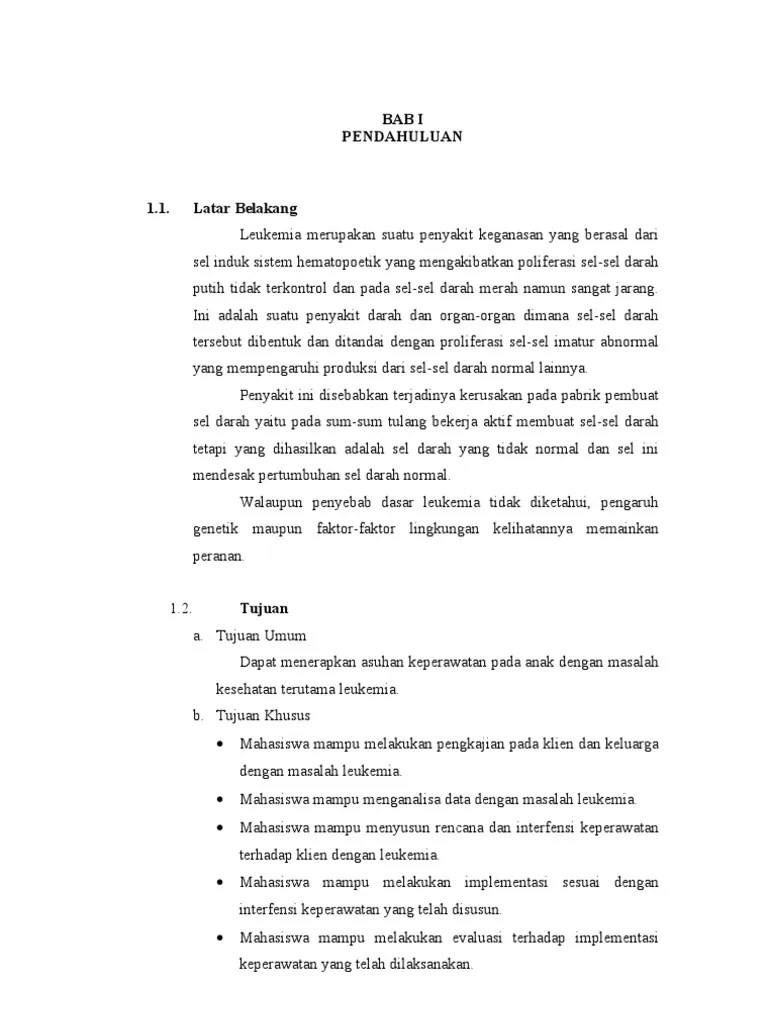 BAB I
PENDAHULUAN

1.1. Latar Belakang

Leukemia merupakan suatu penyakit keganasan yang berasal dari sel induk sistem hematopoetik yang mengakibatkan poliferasi sel-sel darah putih tidak terkontrol dan pada sel-sel darah merah namun sangat jarang. Ini adalah suatu penyakit darah dan organ-organ dimana sel-sel darah tersebut dibentuk dan ditandai dengan proliferasi sel-sel imatur abnormal yang mempengaruhi produksi dari sel-sel darah normal lainnya.

Penyakit ini disebabkan terjadinya kerusakan pada pabrik pembuat sel darah yaitu pada sum-sum tulang bekerja aktif membuat sel-sel darah tetapi yang dihasilkan adalah sel darah yang tidak normal dan sel ini mendesak pertumbuhan sel darah normal.

Walaupun penyebab dasar leukemia tidak diketahui, pengaruh genetik maupun faktor-faktor lingkungan kelihatannya memainkan peranan.

1.2. Tujuan

a. Tujuan Umum

Dapat menerapkan asuhan keperawatan pada anak dengan masalah kesehatan terutama leukemia.

b. Tujuan Khusus

• Mahasiswa mampu melakukan pengkajian pada klien dan keluarga dengan masalah leukemia.
• Mahasiswa mampu menganalisa data dengan masalah leukemia.
• Mahasiswa mampu menyusun rencana dan interfensi keperawatan terhadap klien dengan leukemia.
• Mahasiswa mampu melakukan implementasi sesuai dengan interfensi keperawatan yang telah disusun.
• Mahasiswa mampu melakukan evaluasi terhadap implementasi keperawatan yang telah dilaksanakan.